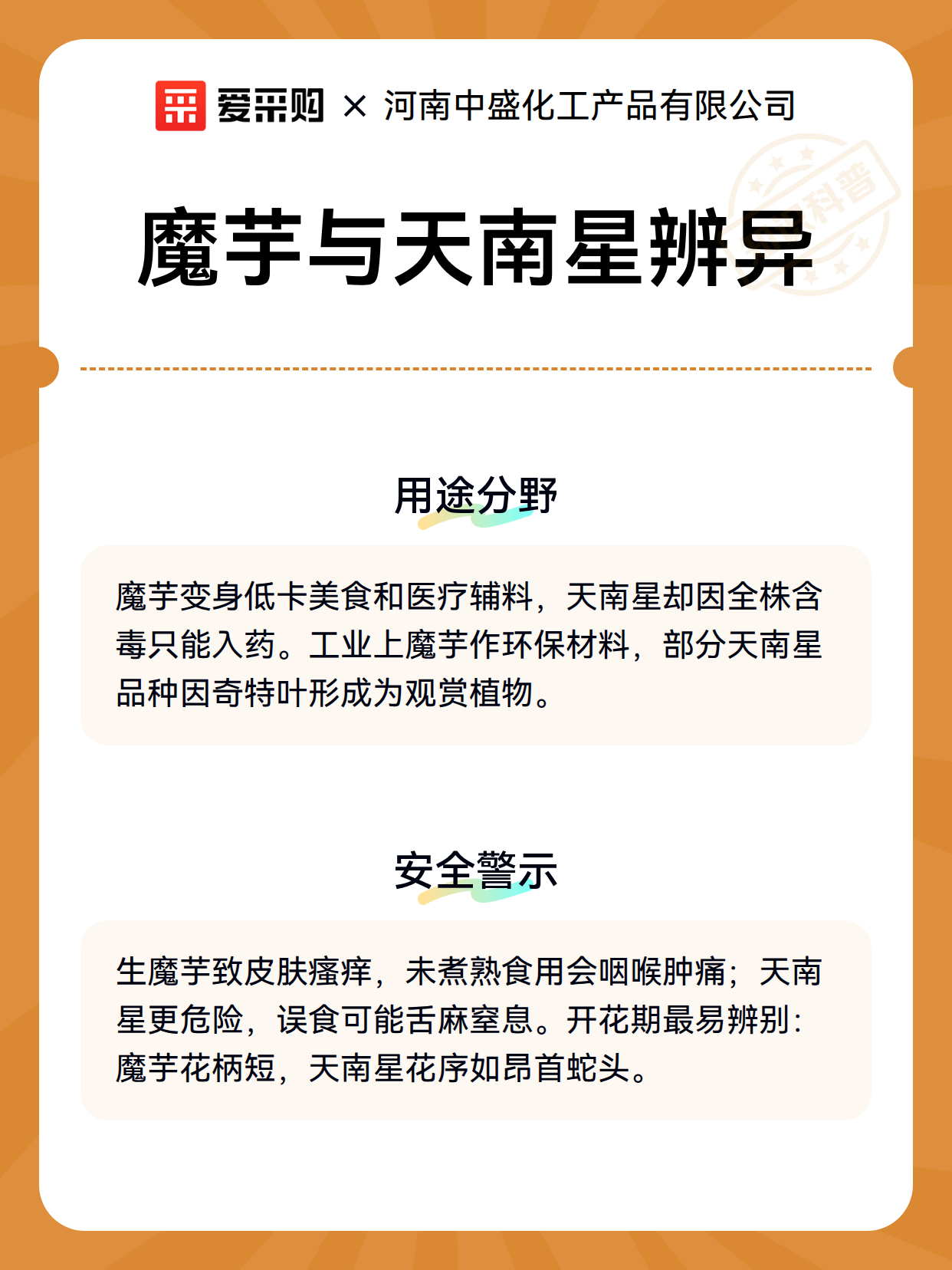 爱采购 × 河南中盛化工产品有限公司

科普

魔芋与天南星辨异

用途分野

魔芋变身低卡美食和医疗辅料，天南星却因全株含毒只能入药。工业上魔芋作环保材料，部分天南星品种因奇特叶形成为观赏植物。

安全警示

生魔芋致皮肤瘙痒，未煮熟食用会咽喉肿痛；天南星更危险，误食可能舌麻窒息。开花期最易辨别：魔芋花柄短，天南星花序如昂首蛇头。